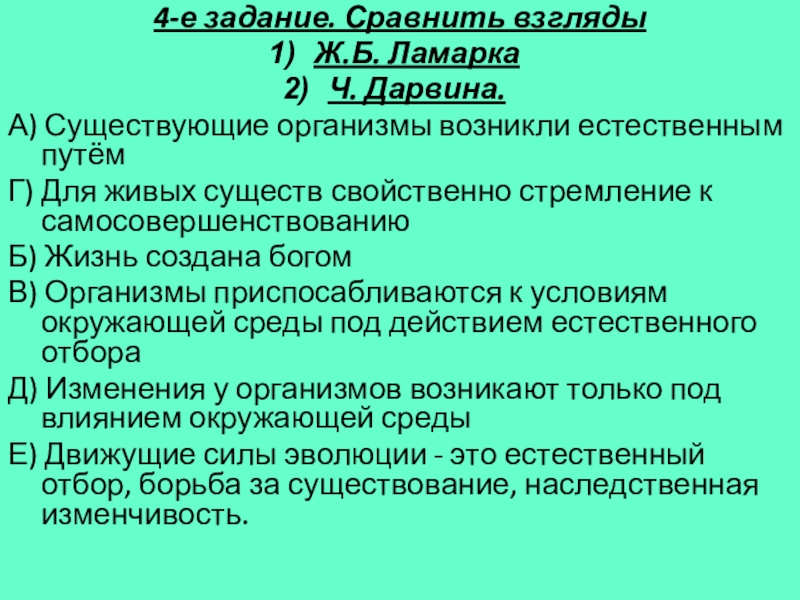 4-е задание. Сравнить взгляды
1) Ж.Б. Ламарка
2) Ч. Дарвина.

А) Существующие организмы возникли естественным путём
Г) Для живых существ свойственно стремление к самосовершенствованию
Б) Жизнь создана богом
В) Организмы приспосабливаются к условиям окружающей среды под действием естественного отбора
Д) Изменения у организмов возникают только под влиянием окружающей среды
Е) Движущие силы эволюции - это естественный отбор, борьба за существование, наследственная изменчивость.